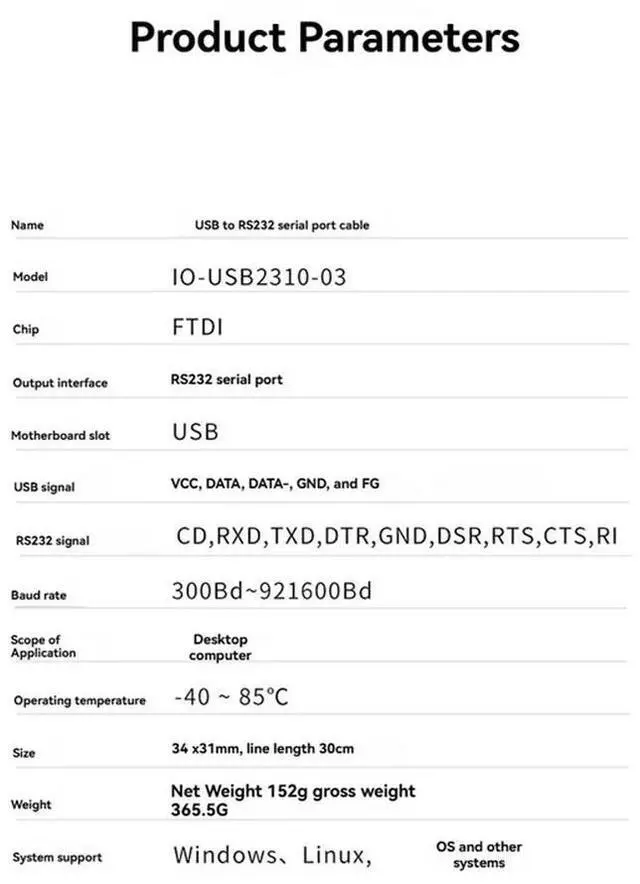 Product Parameters

| | |
|---|---|
| Name | USB to RS232 serial port cable |
| Model | IO-USB2310-03 |
| Chip | FTDI |
| Output interface | RS232 serial port |
| Motherboard slot | USB |
| USB signal | VCC, DATA, DATA-, GND, and FG |
| RS232 signal | CD,RXD,TXD,DTR,GND,DSR,RTS,CTS,RI |
| Baud rate | 300Bd~921600Bd |
| Scope of Application | Desktop computer |
| Operating temperature | -40 ~ 85°C |
| Size | 34 x31mm, line length 30cm |
| Weight | Net Weight 152g gross weight 365.5G |
| System support | Windows、Linux, OS and other systems |